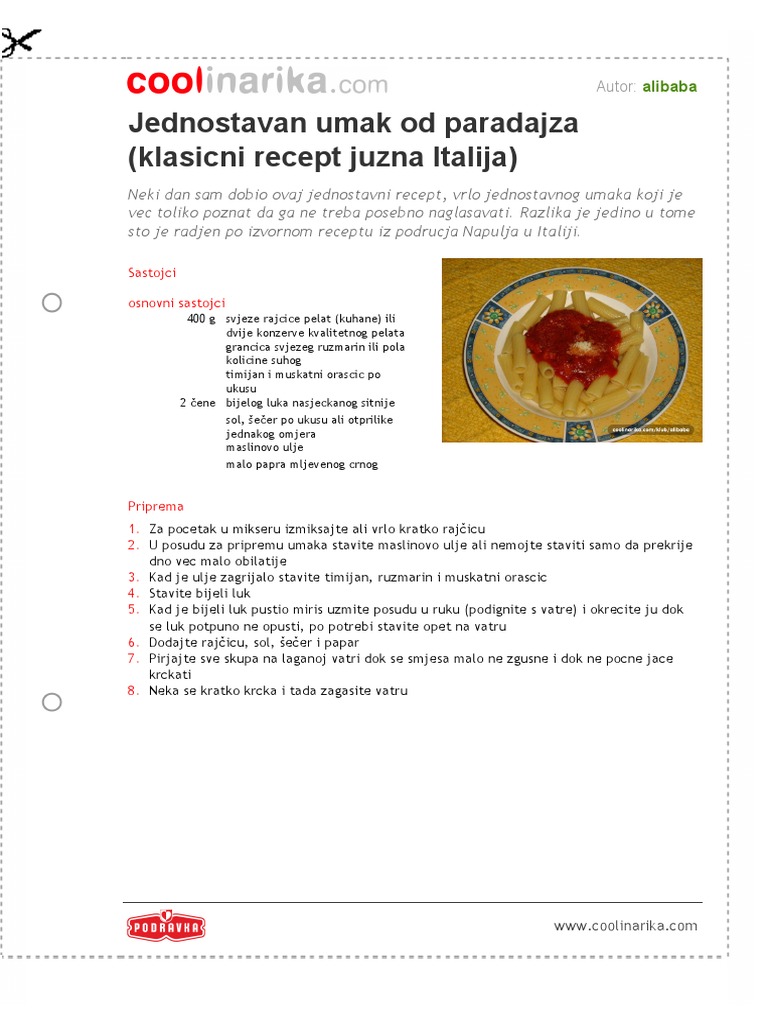 coolinarika.com

Autor: alibaba

Jednostavan umak od paradajza (klasicni recept juzna Italija)

Neki dan sam dobio ovaj jednostavni recept, vrlo jednostavnog umaka koji je vec toliko poznat da ga ne treba posebno naglasavati. Razlika je jedino u tome sto je radjen po izvornom receptu iz podrucja Napulja u Italiji.

Sastojci

osnovni sastojci

400 g svjeze rajcice pelat (kuhane) ili dvije konzerve kvalitetnog pelata
grancica svjezeg ruzmarin ili pola kolicine suhog
timijan i muskatni orascic po ukusu
2 čene bijelog luka nasjeckanog sitnije
sol, šečer po ukusu ali otprilike jednakog omjera
maslinovo ulje
malo papra mljevenog crnog

coolinarika.com/klub/alibaba

Priprema

1. Za pocetak u mikseru izmiksajte ali vrlo kratko rajčicu
2. U posudu za pripremu umaka stavite maslinovo ulje ali nemojte staviti samo da prekrije dno vec malo obilatije
3. Kad je ulje zagrijalo stavite timijan, ruzmarin i muskatni orascic
4. Stavite bijeli luk
5. Kad je bijeli luk pustio miris uzmite posudu u ruku (podignite s vatre) i okrecite ju dok se luk potpuno ne opusti, po potrebi stavite opet na vatru
6. Dodajte rajčicu, sol, šečer i papar
7. Pirjajte sve skupa na laganoj vatri dok se smjesa malo ne zgusne i dok ne pocne jace krckati
8. Neka se kratko krcka i tada zagasite vatru

PODRAVKA

www.coolinarika.com